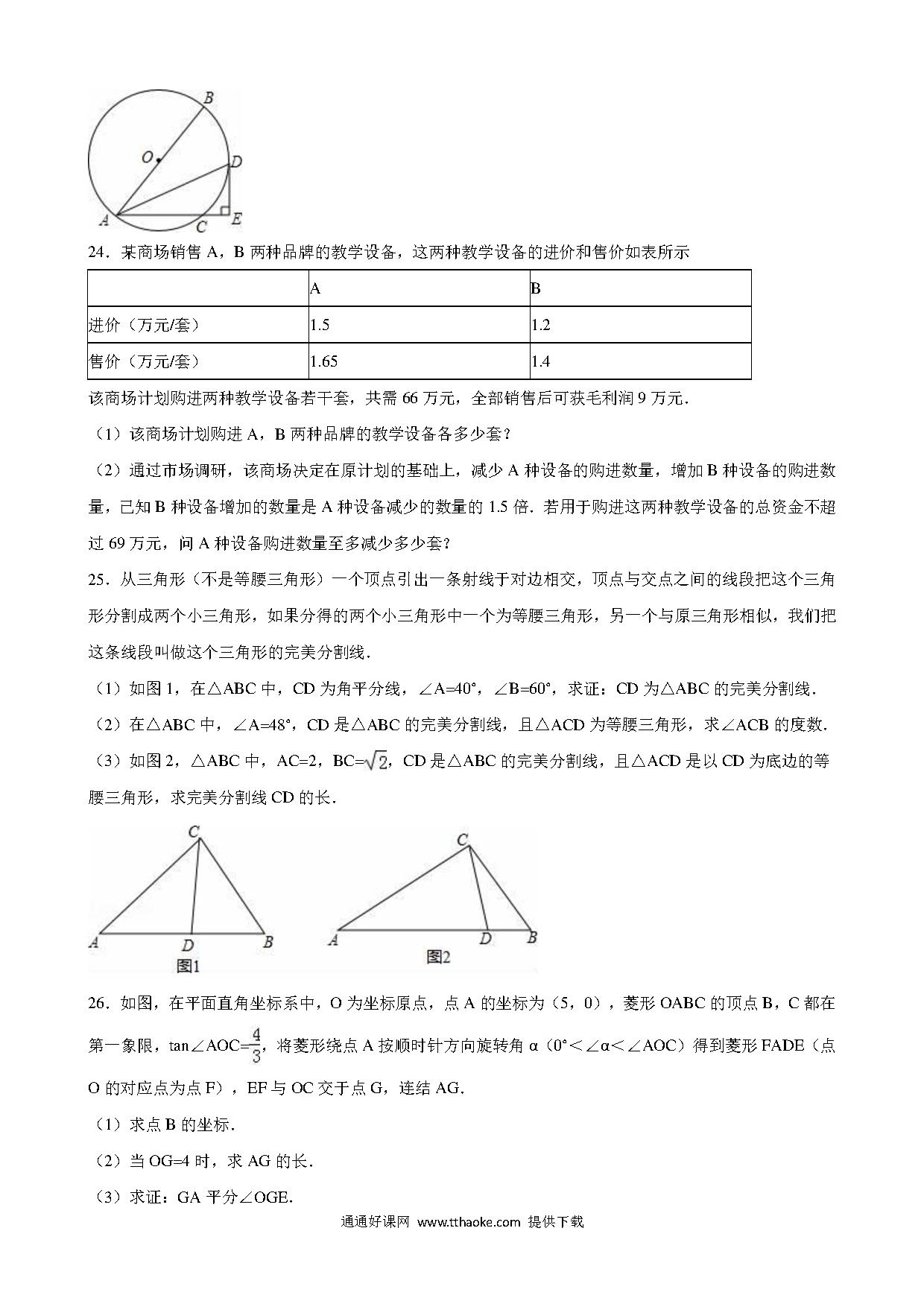 B
O
D
A
C
E

24．某商场销售 A，B 两种品牌的教学设备，这两种教学设备的进价和售价如表所示

| | A | B |
|---|---|---|
| 进价（万元/套） | 1.5 | 1.2 |
| 售价（万元/套） | 1.65 | 1.4 |

该商场计划购进两种教学设备若干套，共需 66 万元，全部销售后可获毛利润 9 万元．

（1）该商场计划购进 A，B 两种品牌的教学设备各多少套？

（2）通过市场调研，该商场决定在原计划的基础上，减少 A 种设备的购进数量，增加 B 种设备的购进数量，已知 B 种设备增加的数量是 A 种设备减少的数量的 1.5 倍．若用于购进这两种教学设备的总资金不超过 69 万元，问 A 种设备购进数量至多减少多少套？

25．从三角形（不是等腰三角形）一个顶点引出一条射线于对边相交，顶点与交点之间的线段把这个三角形分割成两个小三角形，如果分得的两个小三角形中一个为等腰三角形，另一个与原三角形相似，我们把这条线段叫做这个三角形的完美分割线．

（1）如图 1，在△ABC 中，CD 为角平分线，∠A=40°，∠B=60°，求证：CD 为△ABC 的完美分割线．

（2）在△ABC 中，∠A=48°，CD 是△ABC 的完美分割线，且△ACD 为等腰三角形，求∠ACB 的度数．

（3）如图 2，△ABC 中，AC=2，BC=$\sqrt{2}$，CD 是△ABC 的完美分割线，且△ACD 是以 CD 为底边的等腰三角形，求完美分割线 CD 的长．

C
A
D
B
图1

C
A
D
B
图2

26．如图，在平面直角坐标系中，O 为坐标原点，点 A 的坐标为（5，0），菱形 OABC 的顶点 B，C 都在第一象限，tan∠AOC=$\frac{4}{3}$，将菱形绕点 A 按顺时针方向旋转角 α（0°＜∠α＜∠AOC）得到菱形 FADE（点 O 的对应点为点 F），EF 与 OC 交于点 G，连结 AG．

（1）求点 B 的坐标．

（2）当 OG=4 时，求 AG 的长．

（3）求证：GA 平分∠OGE．

通通好课网 www.tthaoke.com 提供下载